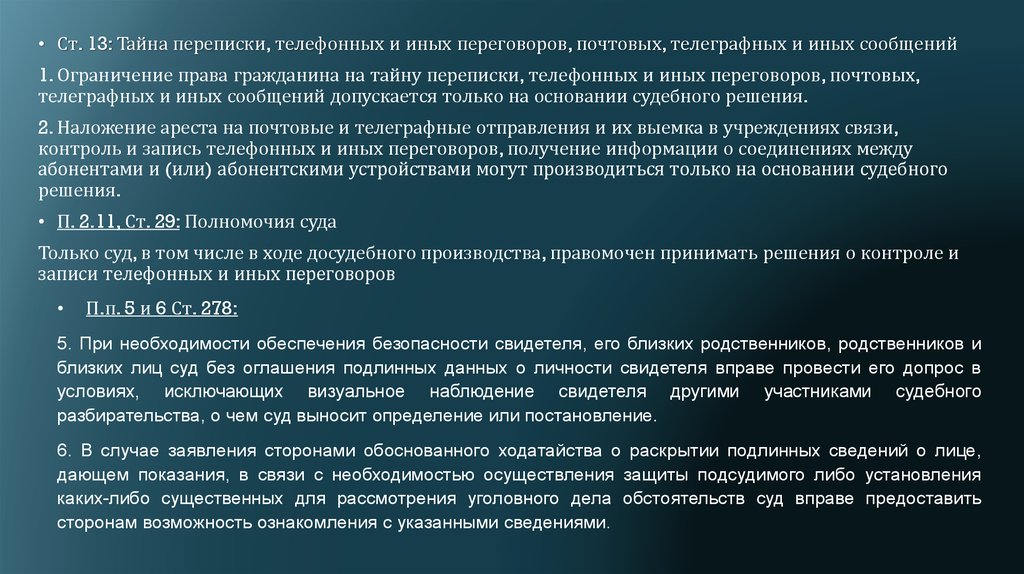 • Ст. 13: Тайна переписки, телефонных и иных переговоров, почтовых, телеграфных и иных сообщений

1. Ограничение права гражданина на тайну переписки, телефонных и иных переговоров, почтовых, телеграфных и иных сообщений допускается только на основании судебного решения.

2. Наложение ареста на почтовые и телеграфные отправления и их выемка в учреждениях связи, контроль и запись телефонных и иных переговоров, получение информации о соединениях между абонентами и (или) абонентскими устройствами могут производиться только на основании судебного решения.

• П. 2.11, Ст. 29: Полномочия суда

Только суд, в том числе в ходе досудебного производства, правомочен принимать решения о контроле и записи телефонных и иных переговоров

• П.п. 5 и 6 Ст. 278:

5. При необходимости обеспечения безопасности свидетеля, его близких родственников, родственников и близких лиц суд без оглашения подлинных данных о личности свидетеля вправе провести его допрос в условиях, исключающих визуальное наблюдение свидетеля другими участниками судебного разбирательства, о чем суд выносит определение или постановление.

6. В случае заявления сторонами обоснованного ходатайства о раскрытии подлинных сведений о лице, дающем показания, в связи с необходимостью осуществления защиты подсудимого либо установления каких-либо существенных для рассмотрения уголовного дела обстоятельств суд вправе предоставить сторонам возможность ознакомления с указанными сведениями.